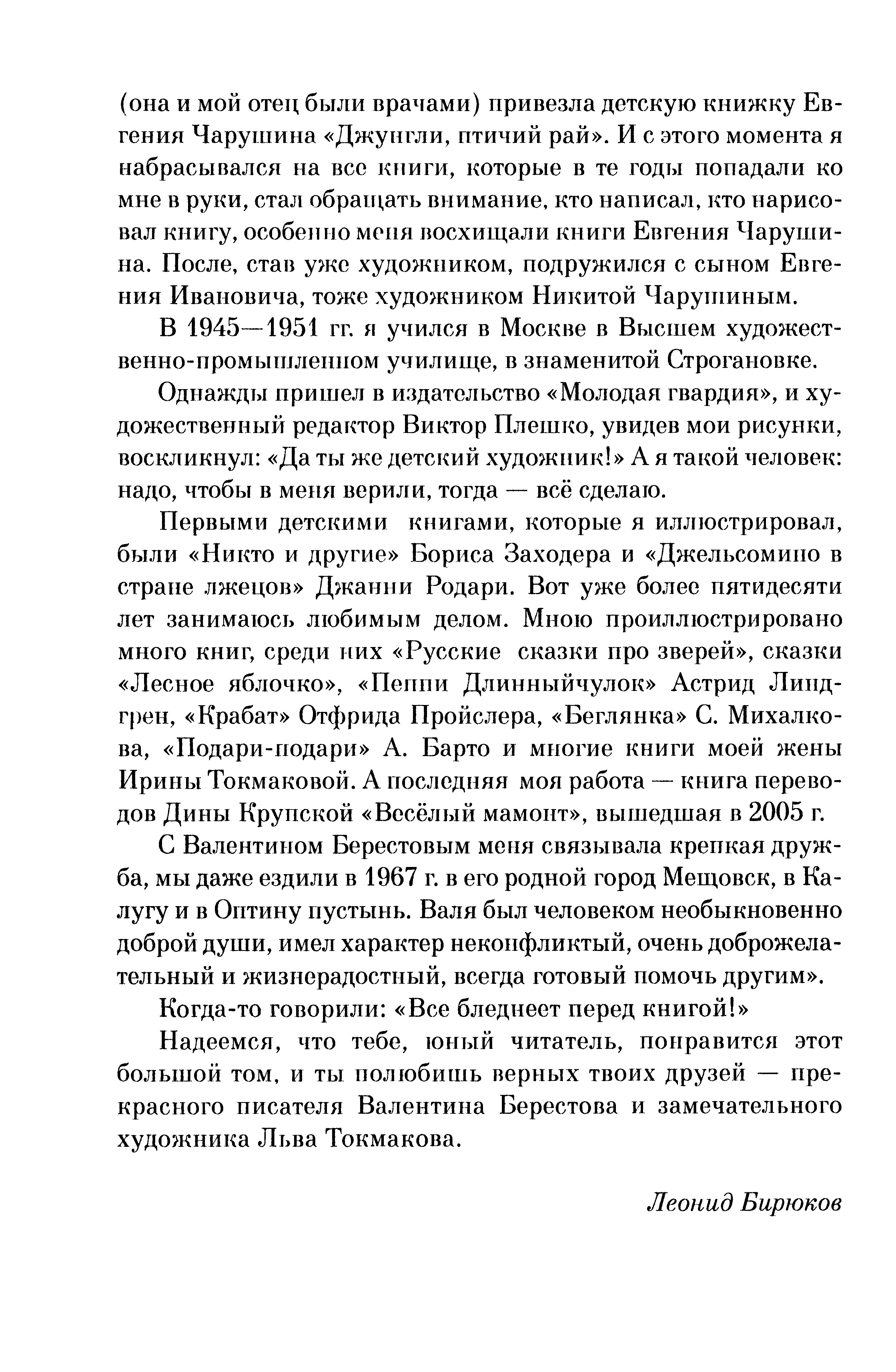 (она и мой отец были врачами) привезла детскую книжку Евгения Чарушина «Джунгли, птичий рай». И с этого момента я набрасывался на все книги, которые в те годы попадали ко мне в руки, стал обращать внимание, кто написал, кто нарисовал книгу, особенно меня восхищали книги Евгения Чарушина. После, став уже художником, подружился с сыном Евгения Ивановича, тоже художником Никитой Чарушиным.

В 1945—1951 гг. я учился в Москве в Высшем художественно-промышленном училище, в знаменитой Строгановке.

Однажды пришел в издательство «Молодая гвардия», и художественный редактор Виктор Плешко, увидев мои рисунки, воскликнул: «Да ты же детский художник!» А я такой человек: надо, чтобы в меня верили, тогда — всё сделаю.

Первыми детскими книгами, которые я иллюстрировал, были «Никто и другие» Бориса Заходера и «Джельсомино в стране лжецов» Джанни Родари. Вот уже более пятидесяти лет занимаюсь любимым делом. Мною проиллюстрировано много книг, среди них «Русские сказки про зверей», сказки «Лесное яблочко», «Пеппи Длинныйчулок» Астрид Линдгрен, «Крабат» Отфрида Пройслера, «Беглянка» С. Михалкова, «Подари-подари» А. Барто и многие книги моей жены Ирины Токмаковой. А последняя моя работа — книга переводов Дины Крупской «Весёлый мамонт», вышедшая в 2005 г.

С Валентином Берестовым меня связывала крепкая дружба, мы даже ездили в 1967 г. в его родной город Мещовск, в Калугу и в Оптину пустынь. Валя был человеком необыкновенно доброй души, имел характер неконфликтый, очень доброжелательный и жизнерадостный, всегда готовый помочь другим».

Когда-то говорили: «Все бледнеет перед книгой!»

Надеемся, что тебе, юный читатель, понравится этот большой том, и ты полюбишь верных твоих друзей — прекрасного писателя Валентина Берестова и замечательного художника Льва Токмакова.

Леонид Бирюков